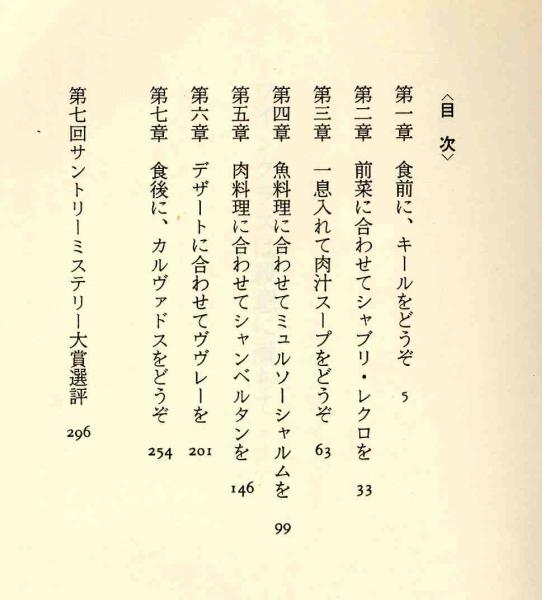 〈目　次〉

第一章　食前に、キールをどうぞ　5

第二章　前菜に合わせてシャブリ・レクロを　33

第三章　一息入れて肉汁スープをどうぞ　63

第四章　魚料理に合わせてミュルソーシャルムを　99

第五章　肉料理に合わせてシャンベルタンを　146

第六章　デザートに合わせてヴヴレーを　201

第七章　食後に、カルヴァドスをどうぞ　254

第七回サントリーミステリー大賞選評　296